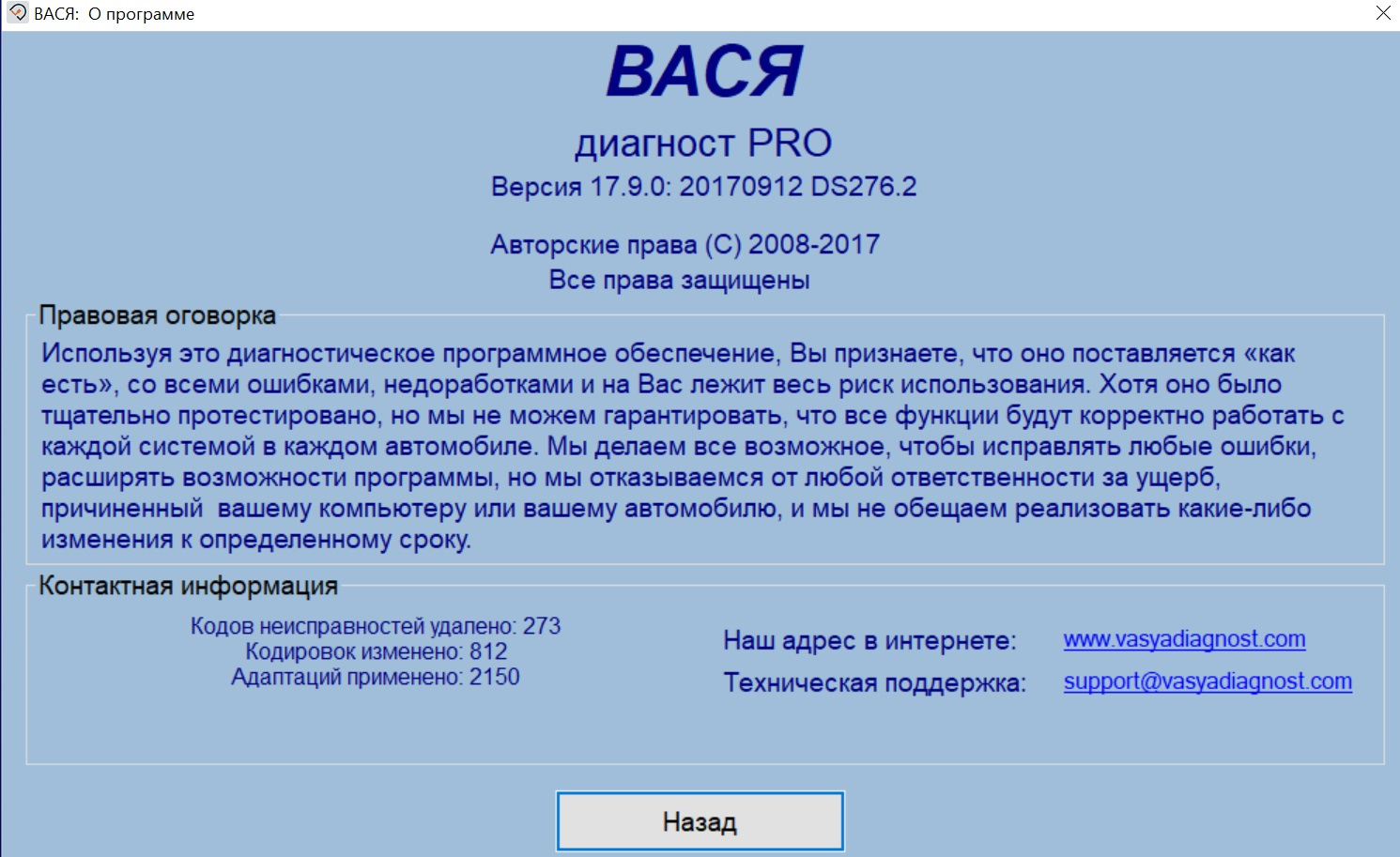 ВАСЯ: О программе

ВАСЯ

диагност PRO

Версия 17.9.0: 20170912 DS276.2

Авторские права (C) 2008-2017

Все права защищены

Правовая оговорка

Используя это диагностическое программное обеспечение, Вы признаете, что оно поставляется «как есть», со всеми ошибками, недоработками и на Вас лежит весь риск использования. Хотя оно было тщательно протестировано, но мы не можем гарантировать, что все функции будут корректно работать с каждой системой в каждом автомобиле. Мы делаем все возможное, чтобы исправлять любые ошибки, расширять возможности программы, но мы отказываемся от любой ответственности за ущерб, причиненный вашему компьютеру или вашему автомобилю, и мы не обещаем реализовать какие-либо изменения к определенному сроку.

Контактная информация

Кодов неисправностей удалено: 273
Кодировок изменено: 812
Адаптаций применено: 2150

Наш адрес в интернете: www.vasyadiagnost.com

Техническая поддержка: support@vasyadiagnost.com

Назад